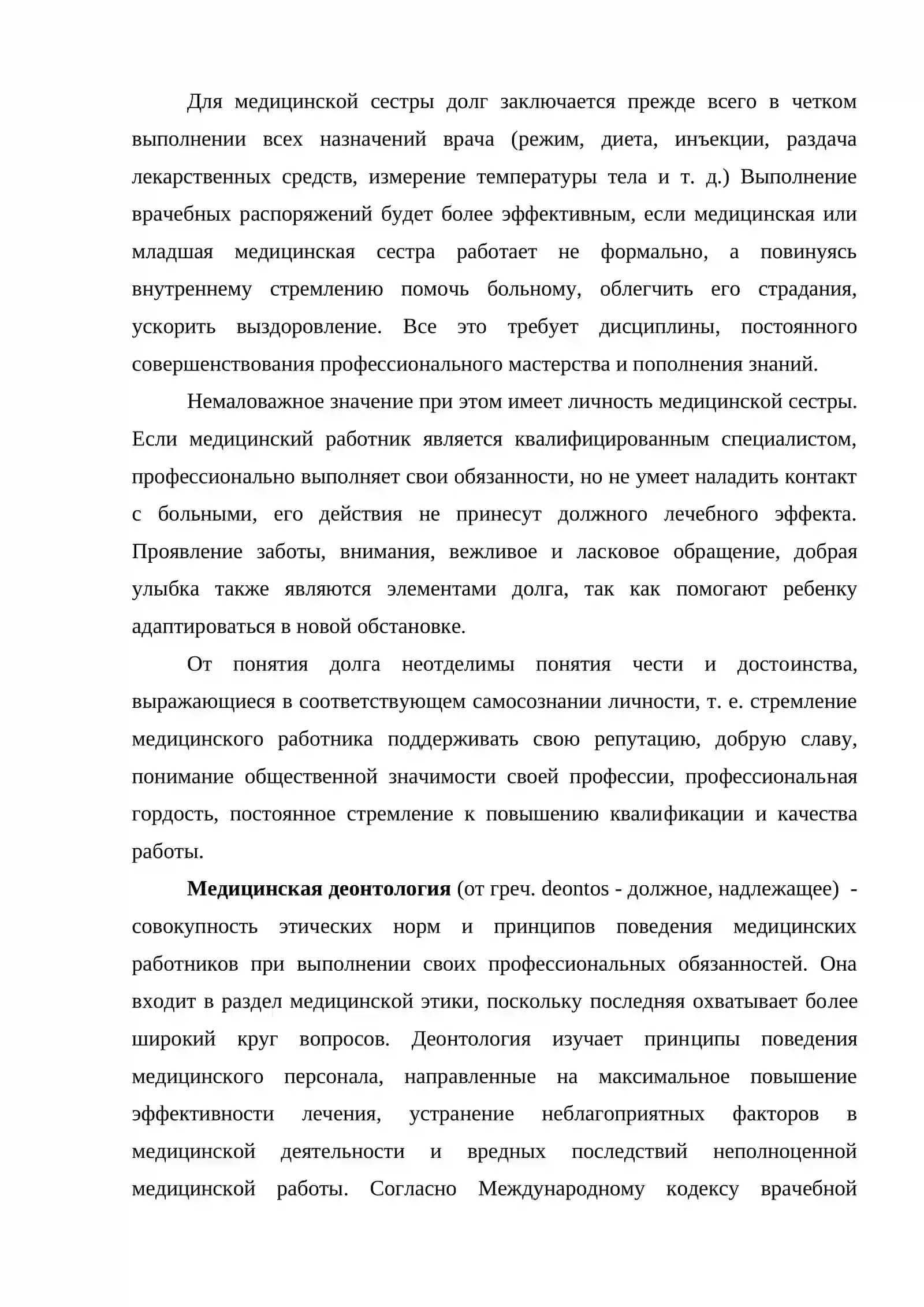 Для медицинской сестры долг заключается прежде всего в четком выполнении всех назначений врача (режим, диета, инъекции, раздача лекарственных средств, измерение температуры тела и т. д.) Выполнение врачебных распоряжений будет более эффективным, если медицинская или младшая медицинская сестра работает не формально, а повинуясь внутреннему стремлению помочь больному, облегчить его страдания, ускорить выздоровление. Все это требует дисциплины, постоянного совершенствования профессионального мастерства и пополнения знаний.

Немаловажное значение при этом имеет личность медицинской сестры. Если медицинский работник является квалифицированным специалистом, профессионально выполняет свои обязанности, но не умеет наладить контакт с больными, его действия не принесут должного лечебного эффекта. Проявление заботы, внимания, вежливое и ласковое обращение, добрая улыбка также являются элементами долга, так как помогают ребенку адаптироваться в новой обстановке.

От понятия долга неотделимы понятия чести и достоинства, выражающиеся в соответствующем самосознании личности, т. е. стремление медицинского работника поддерживать свою репутацию, добрую славу, понимание общественной значимости своей профессии, профессиональная гордость, постоянное стремление к повышению квалификации и качества работы.

Медицинская деонтология (от греч. deontos - должное, надлежащее) - совокупность этических норм и принципов поведения медицинских работников при выполнении своих профессиональных обязанностей. Она входит в раздел медицинской этики, поскольку последняя охватывает более широкий круг вопросов. Деонтология изучает принципы поведения медицинского персонала, направленные на максимальное повышение эффективности лечения, устранение неблагоприятных факторов в медицинской деятельности и вредных последствий неполноценной медицинской работы. Согласно Международному кодексу врачебной